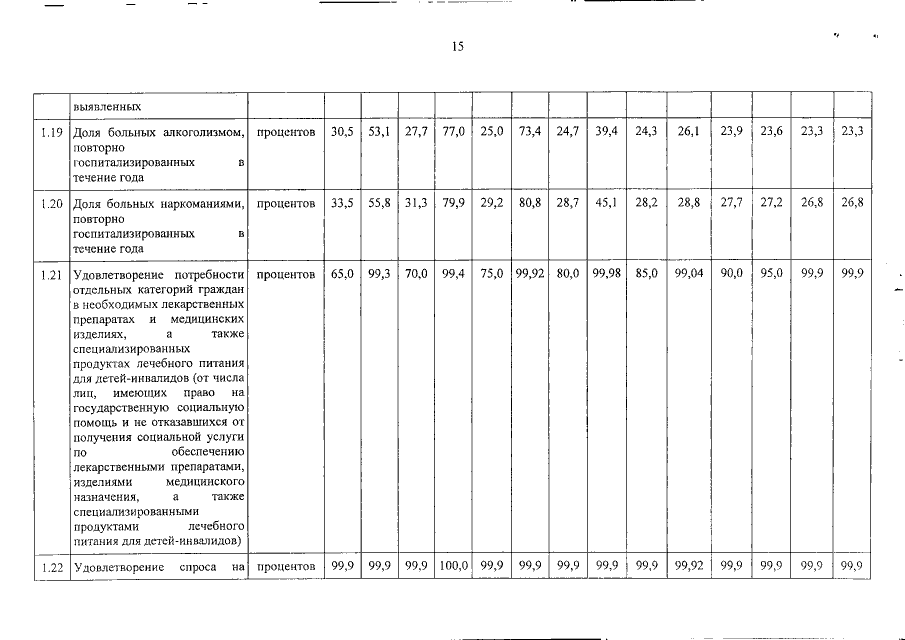 15

| | выявленных | | | | | | | | | | | | | | | |
|---|---|---|---|---|---|---|---|---|---|---|---|---|---|---|---|---|
| 1.19 | Доля больных алкоголизмом, повторно госпитализированных в течение года | процентов | 30,5 | 53,1 | 27,7 | 77,0 | 25,0 | 73,4 | 24,7 | 39,4 | 24,3 | 26,1 | 23,9 | 23,6 | 23,3 | 23,3 |
| 1.20 | Доля больных наркоманиями, повторно госпитализированных в течение года | процентов | 33,5 | 55,8 | 31,3 | 79,9 | 29,2 | 80,8 | 28,7 | 45,1 | 28,2 | 28,8 | 27,7 | 27,2 | 26,8 | 26,8 |
| 1.21 | Удовлетворение потребности отдельных категорий граждан в необходимых лекарственных препаратах и медицинских изделиях, а также специализированных продуктах лечебного питания для детей-инвалидов (от числа лиц, имеющих право на государственную социальную помощь и не отказавшихся от получения социальной услуги по обеспечению лекарственными препаратами, изделиями медицинского назначения, а также специализированными продуктами лечебного питания для детей-инвалидов) | процентов | 65,0 | 99,3 | 70,0 | 99,4 | 75,0 | 99,92 | 80,0 | 99,98 | 85,0 | 99,04 | 90,0 | 95,0 | 99,9 | 99,9 |
| 1.22 | Удовлетворение спроса на | процентов | 99,9 | 99,9 | 99,9 | 100,0 | 99,9 | 99,9 | 99,9 | 99,9 | 99,9 | 99,92 | 99,9 | 99,9 | 99,9 | 99,9 |